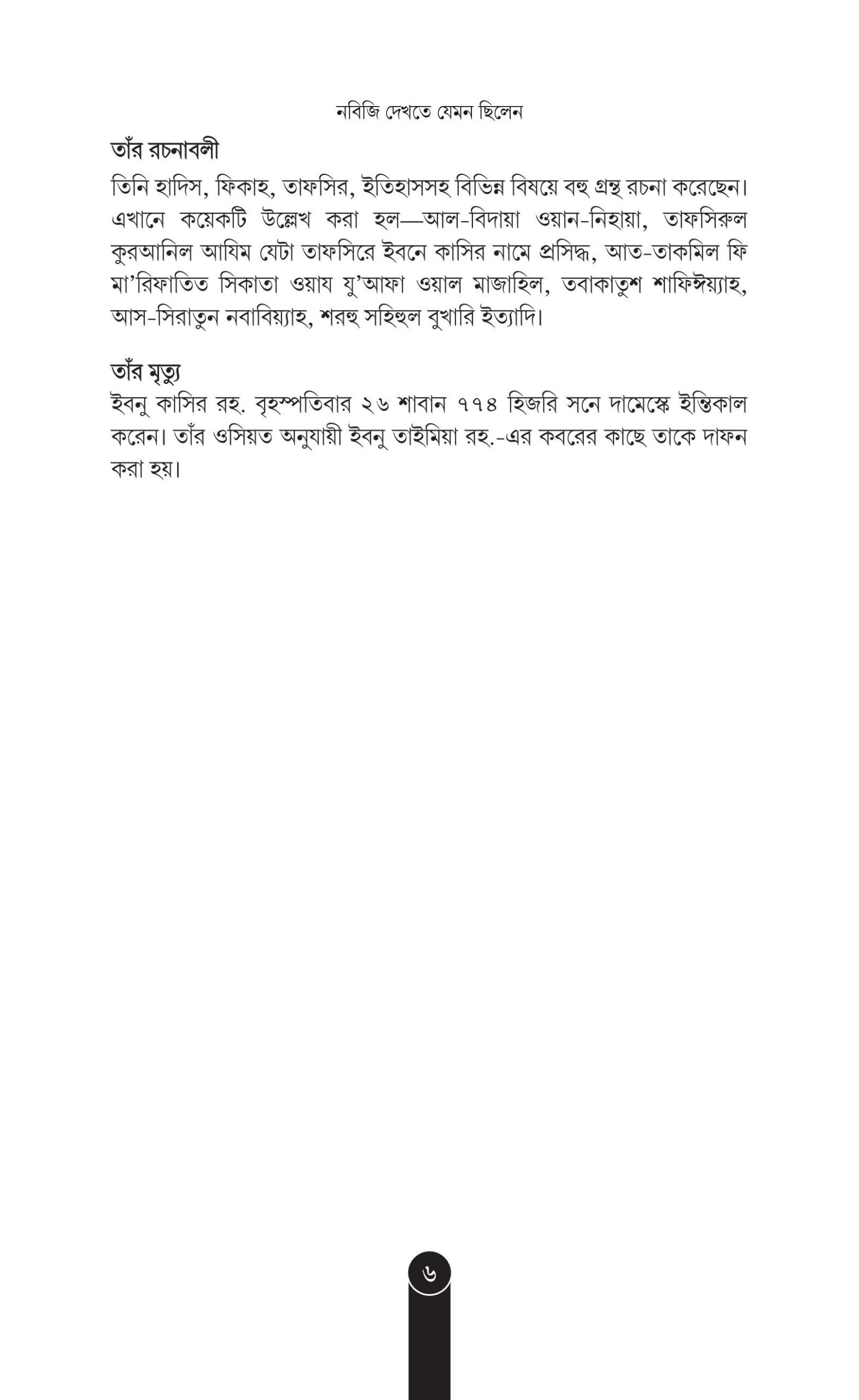 নবিজি দেখতে যেমন ছিলেন

তাঁর রচনাবলী

তিনি হাদিস, ফিকাহ, তাফসির, ইতিহাসসহ বিভিন্ন বিষয়ে বহু গ্রন্থ রচনা করেছেন। এখানে কয়েকটি উল্লেখ করা হল—আল-বিদায়া ওয়ান-নিহায়া, তাফসিরুল কুরআনিল আযিম যেটা তাফসিরে ইবনে কাসির নামে প্রসিদ্ধ, আত-তাকমিল ফি মা'রিফাতিত সিকাতা ওয়ায যু'আফা ওয়াল মাজাহিল, তবাকাতুশ শাফিঈয়্যাহ, আস-সিরাতুন নবাবিয়্যাহ, শরহু সহিহুল বুখারি ইত্যাদি।

তাঁর মৃত্যু

ইবনু কাসির রহ. বৃহস্পতিবার ২৬ শাবান ৭৭৪ হিজরি সনে দামেস্কে ইন্তিকাল করেন। তাঁর ওসিয়ত অনুযায়ী ইবনু তাইমিয়া রহ.-এর কবরের কাছে তাকে দাফন করা হয়।

৬